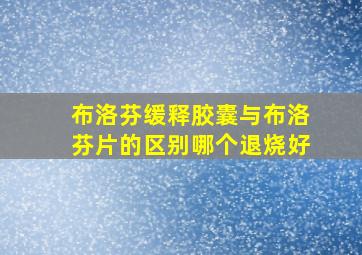 布洛芬缓释胶囊与布洛芬片的区别哪个退烧好